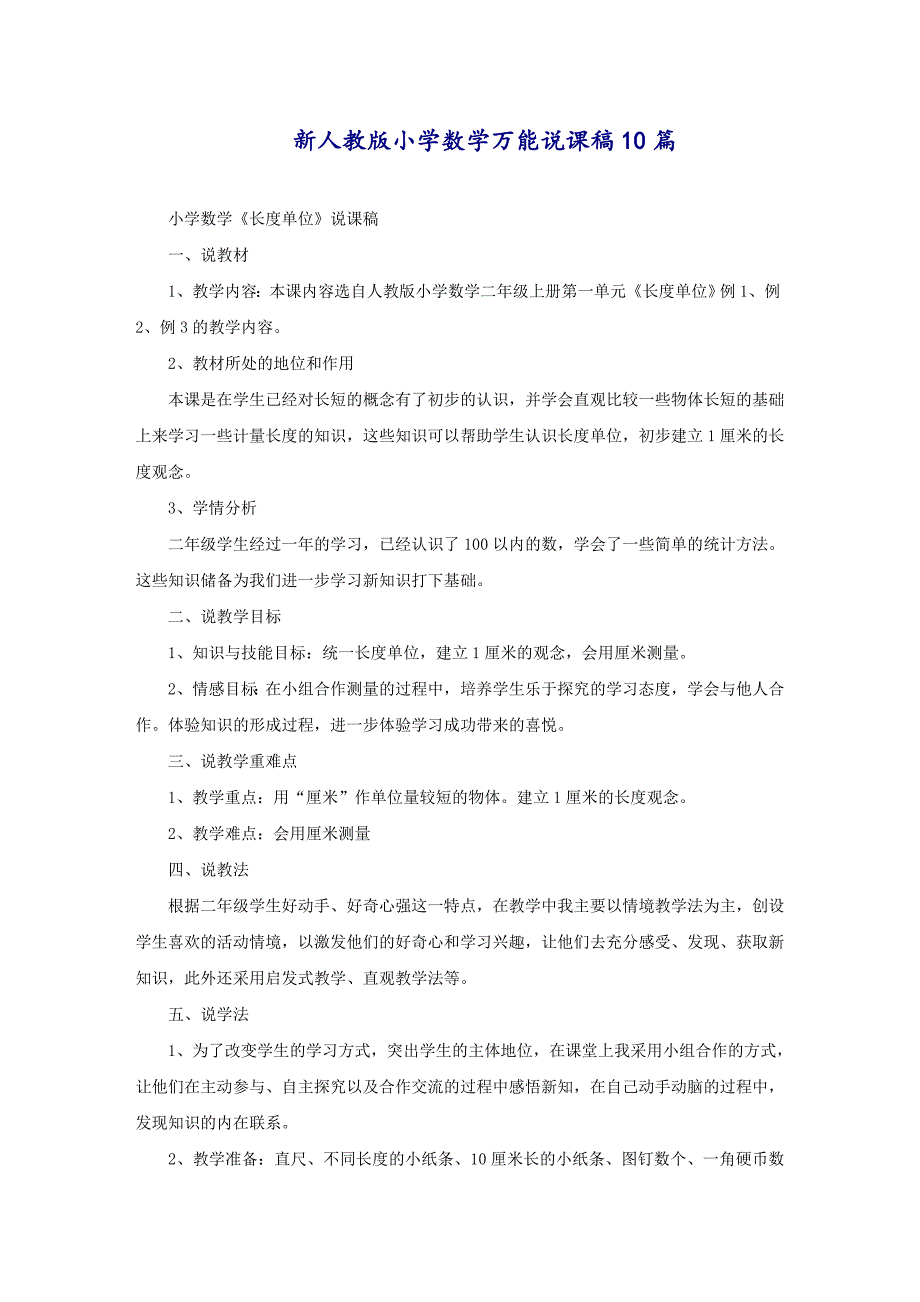 新人教版小学数学万能说课稿10篇

小学数学《长度单位》说课稿

一、说教材

1、教学内容：本课内容选自人教版小学数学二年级上册第一单元《长度单位》例1、例2、例3的教学内容。

2、教材所处的地位和作用

本课是在学生已经对长短的概念有了初步的认识，并学会直观比较一些物体长短的基础上来学习一些计量长度的知识，这些知识可以帮助学生认识长度单位，初步建立1厘米的长度观念。

3、学情分析

二年级学生经过一年的学习，已经认识了100以内的数，学会了一些简单的统计方法。这些知识储备为我们进一步学习新知识打下基础。

二、说教学目标

1、知识与技能目标：统一长度单位，建立1厘米的观念，会用厘米测量。

2、情感目标：在小组合作测量的过程中，培养学生乐于探究的学习态度，学会与他人合作。体验知识的形成过程，进一步体验学习成功带来的喜悦。

三、说教学重难点

1、教学重点：用“厘米”作单位量较短的物体。建立1厘米的长度观念。

2、教学难点：会用厘米测量

四、说教法

根据二年级学生好动手、好奇心强这一特点，在教学中我主要以情境教学法为主，创设学生喜欢的活动情境，以激发他们的好奇心和学习兴趣，让他们去充分感受、发现、获取新知识，此外还采用启发式教学、直观教学法等。

五、说学法

1、为了改变学生的学习方式，突出学生的主体地位，在课堂上我采用小组合作的方式，让他们在主动参与、自主探究以及合作交流的过程中感悟新知，在自己动手动脑的过程中，发现知识的内在联系。

2、教学准备：直尺、不同长度的小纸条、10厘米长的小纸条、图钉数个、一角硬币数